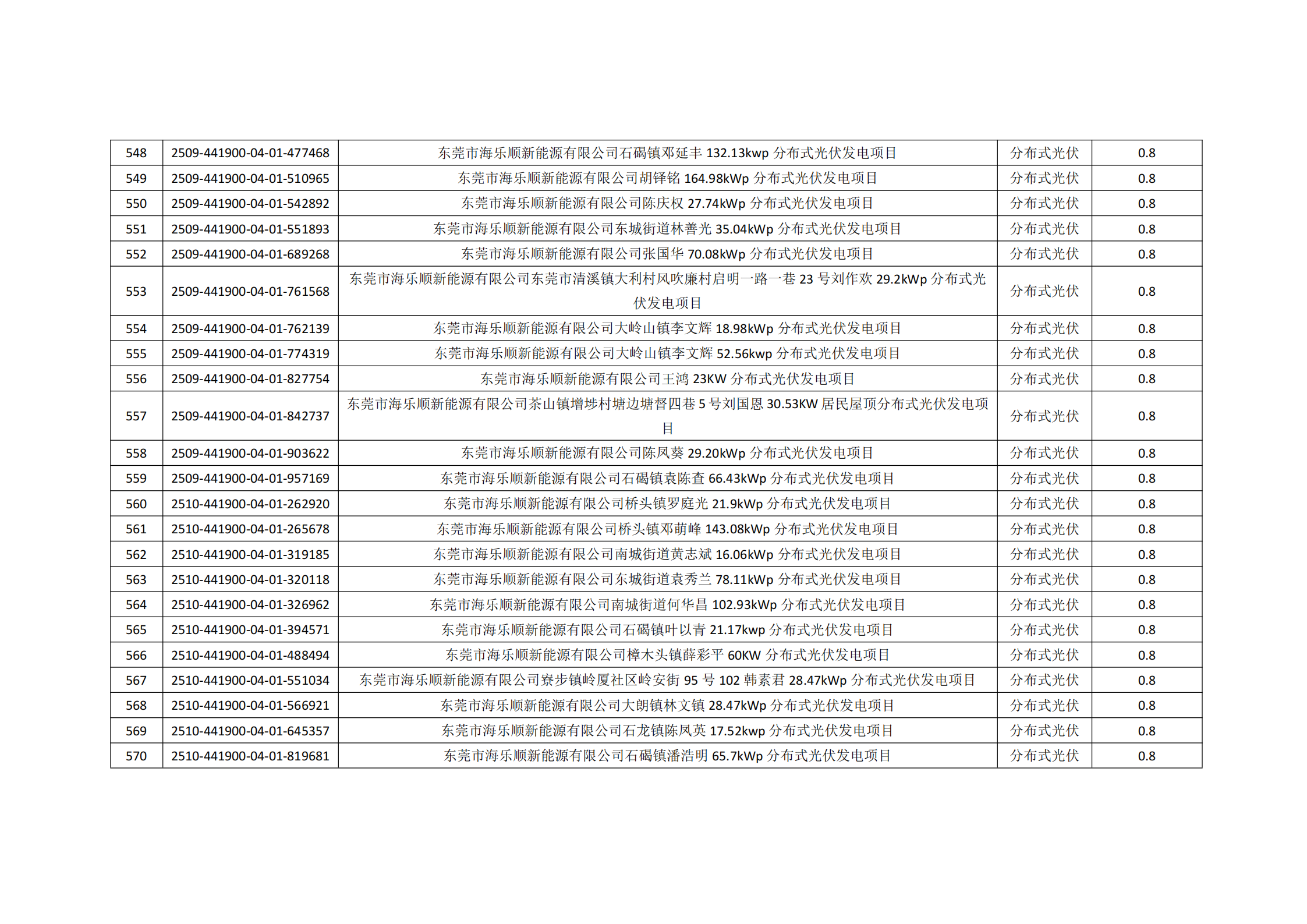 | 548 | 2509-441900-04-01-477468 | 东莞市海乐顺新能源有限公司石碣镇邓延丰132.13kwp分布式光伏发电项目 | 分布式光伏 | 0.8 |
|---|---|---|---|---|
| 549 | 2509-441900-04-01-510965 | 东莞市海乐顺新能源有限公司胡铎铭164.98kWp分布式光伏发电项目 | 分布式光伏 | 0.8 |
| 550 | 2509-441900-04-01-542892 | 东莞市海乐顺新能源有限公司陈庆权27.74kWp分布式光伏发电项目 | 分布式光伏 | 0.8 |
| 551 | 2509-441900-04-01-551893 | 东莞市海乐顺新能源有限公司东城街道林善光35.04kWp分布式光伏发电项目 | 分布式光伏 | 0.8 |
| 552 | 2509-441900-04-01-689268 | 东莞市海乐顺新能源有限公司张国华70.08kWp分布式光伏发电项目 | 分布式光伏 | 0.8 |
| 553 | 2509-441900-04-01-761568 | 东莞市海乐顺新能源有限公司东莞市清溪镇大利村风吹廉村启明一路一巷23号刘作欢29.2kWp分布式光伏发电项目 | 分布式光伏 | 0.8 |
| 554 | 2509-441900-04-01-762139 | 东莞市海乐顺新能源有限公司大岭山镇李文辉18.98kWp分布式光伏发电项目 | 分布式光伏 | 0.8 |
| 555 | 2509-441900-04-01-774319 | 东莞市海乐顺新能源有限公司大岭山镇李文辉52.56kwp分布式光伏发电项目 | 分布式光伏 | 0.8 |
| 556 | 2509-441900-04-01-827754 | 东莞市海乐顺新能源有限公司王鸿23KW分布式光伏发电项目 | 分布式光伏 | 0.8 |
| 557 | 2509-441900-04-01-842737 | 东莞市海乐顺新能源有限公司茶山镇增埗村塘边塘督四巷5号刘国恩30.53KW居民屋顶分布式光伏发电项目 | 分布式光伏 | 0.8 |
| 558 | 2509-441900-04-01-903622 | 东莞市海乐顺新能源有限公司陈凤葵29.20kWp分布式光伏发电项目 | 分布式光伏 | 0.8 |
| 559 | 2509-441900-04-01-957169 | 东莞市海乐顺新能源有限公司石碣镇袁陈查66.43kWp分布式光伏发电项目 | 分布式光伏 | 0.8 |
| 560 | 2510-441900-04-01-262920 | 东莞市海乐顺新能源有限公司桥头镇罗庭光21.9kWp分布式光伏发电项目 | 分布式光伏 | 0.8 |
| 561 | 2510-441900-04-01-265678 | 东莞市海乐顺新能源有限公司桥头镇邓萌峰143.08kWp分布式光伏发电项目 | 分布式光伏 | 0.8 |
| 562 | 2510-441900-04-01-319185 | 东莞市海乐顺新能源有限公司南城街道黄志斌16.06kWp分布式光伏发电项目 | 分布式光伏 | 0.8 |
| 563 | 2510-441900-04-01-320118 | 东莞市海乐顺新能源有限公司东城街道袁秀兰78.11kWp分布式光伏发电项目 | 分布式光伏 | 0.8 |
| 564 | 2510-441900-04-01-326962 | 东莞市海乐顺新能源有限公司南城街道何华昌102.93kWp分布式光伏发电项目 | 分布式光伏 | 0.8 |
| 565 | 2510-441900-04-01-394571 | 东莞市海乐顺新能源有限公司石碣镇叶以青21.17kwp分布式光伏发电项目 | 分布式光伏 | 0.8 |
| 566 | 2510-441900-04-01-488494 | 东莞市海乐顺新能源有限公司樟木头镇薛彩平60KW分布式光伏发电项目 | 分布式光伏 | 0.8 |
| 567 | 2510-441900-04-01-551034 | 东莞市海乐顺新能源有限公司寮步镇岭厦社区岭安街95号102韩素君28.47kWp分布式光伏发电项目 | 分布式光伏 | 0.8 |
| 568 | 2510-441900-04-01-566921 | 东莞市海乐顺新能源有限公司大朗镇林文镇28.47kWp分布式光伏发电项目 | 分布式光伏 | 0.8 |
| 569 | 2510-441900-04-01-645357 | 东莞市海乐顺新能源有限公司石龙镇陈凤英17.52kwp分布式光伏发电项目 | 分布式光伏 | 0.8 |
| 570 | 2510-441900-04-01-819681 | 东莞市海乐顺新能源有限公司石碣镇潘浩明65.7kWp分布式光伏发电项目 | 分布式光伏 | 0.8 |